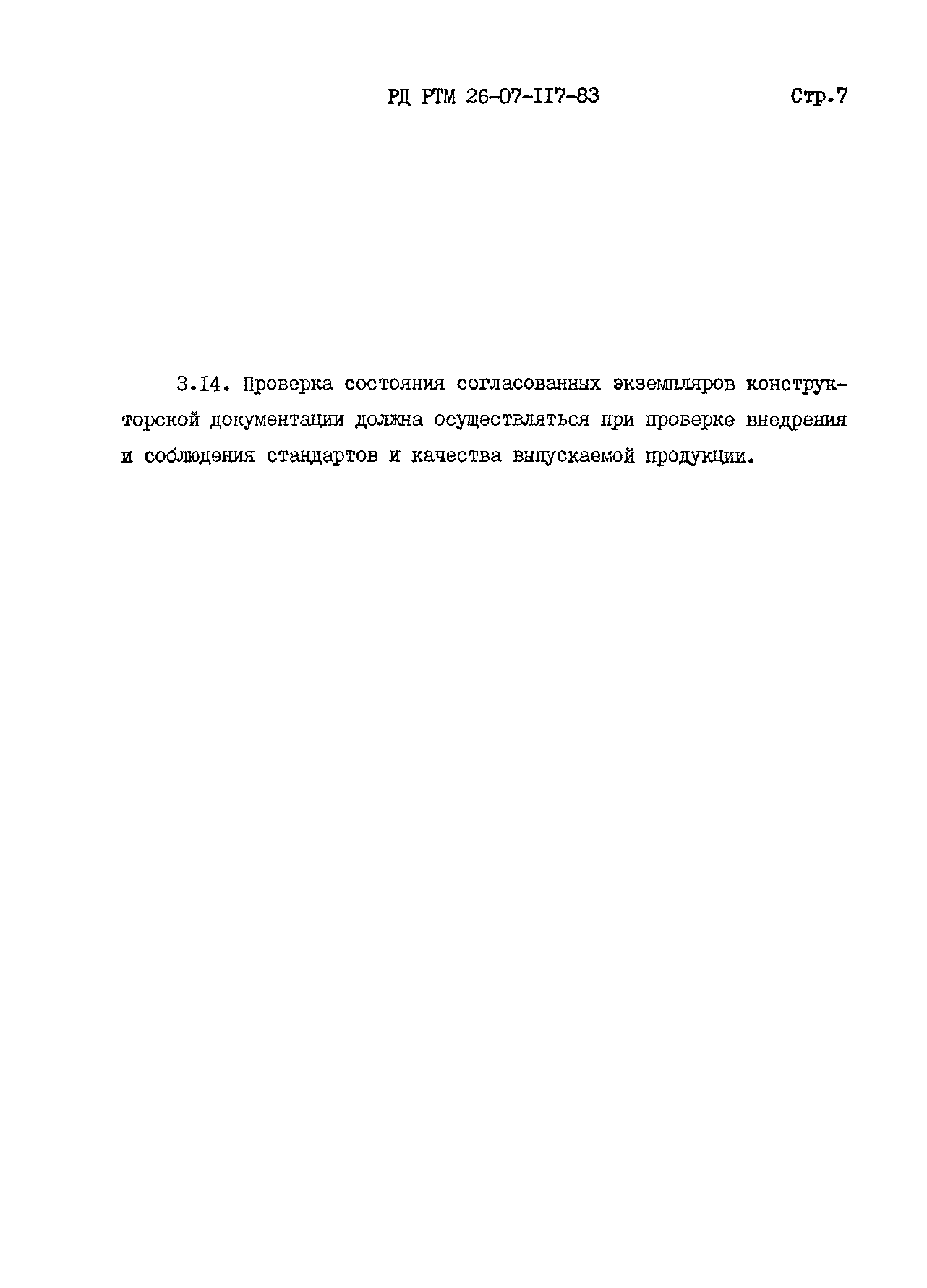 РД РТМ 26-07-117-83 Стр.7

3.14. Проверка состояния согласованных экземпляров конструкторской документации должна осуществляться при проверке внедрения и соблюдения стандартов и качества выпускаемой продукции.